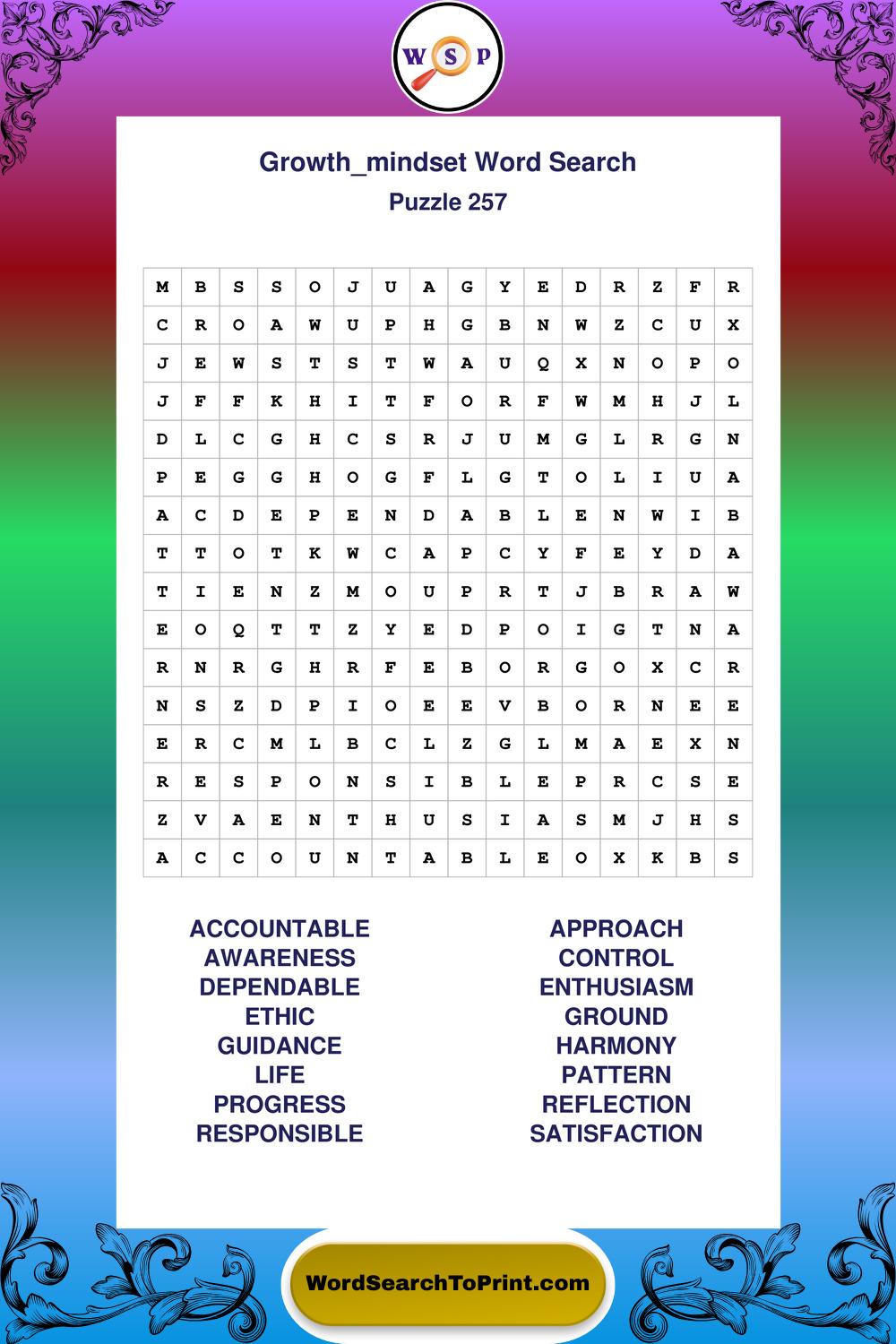 W S P

Growth_mindset Word Search
Puzzle 257

| M | B | S | S | O | J | U | A | G | Y | E | D | R | Z | F | R |
|---|---|---|---|---|---|---|---|---|---|---|---|---|---|---|---|
| C | R | O | A | W | U | P | H | G | B | N | W | Z | C | U | X |
| J | E | W | S | T | S | T | W | A | U | Q | X | N | O | P | O |
| J | F | F | K | H | I | T | F | O | R | F | W | M | H | J | L |
| D | L | C | G | H | C | S | R | J | U | M | G | L | R | G | N |
| P | E | G | G | H | O | G | F | L | G | T | O | L | I | U | A |
| A | C | D | E | P | E | N | D | A | B | L | E | N | W | I | B |
| T | T | O | T | K | W | C | A | P | C | Y | F | E | Y | D | A |
| T | I | E | N | Z | M | O | U | P | R | T | J | B | R | A | W |
| E | O | Q | T | T | Z | Y | E | D | P | O | I | G | T | N | A |
| R | N | R | G | H | R | F | E | B | O | R | G | O | X | C | R |
| N | S | Z | D | P | I | O | E | E | V | B | O | R | N | E | E |
| E | R | C | M | L | B | C | L | Z | G | L | M | A | E | X | N |
| R | E | S | P | O | N | S | I | B | L | E | P | R | C | S | E |
| Z | V | A | E | N | T | H | U | S | I | A | S | M | J | H | S |
| A | C | C | O | U | N | T | A | B | L | E | O | X | K | B | S |

ACCOUNTABLE
AWARENESS
DEPENDABLE
ETHIC
GUIDANCE
LIFE
PROGRESS
RESPONSIBLE

APPROACH
CONTROL
ENTHUSIASM
GROUND
HARMONY
PATTERN
REFLECTION
SATISFACTION

WordSearchToPrint.com